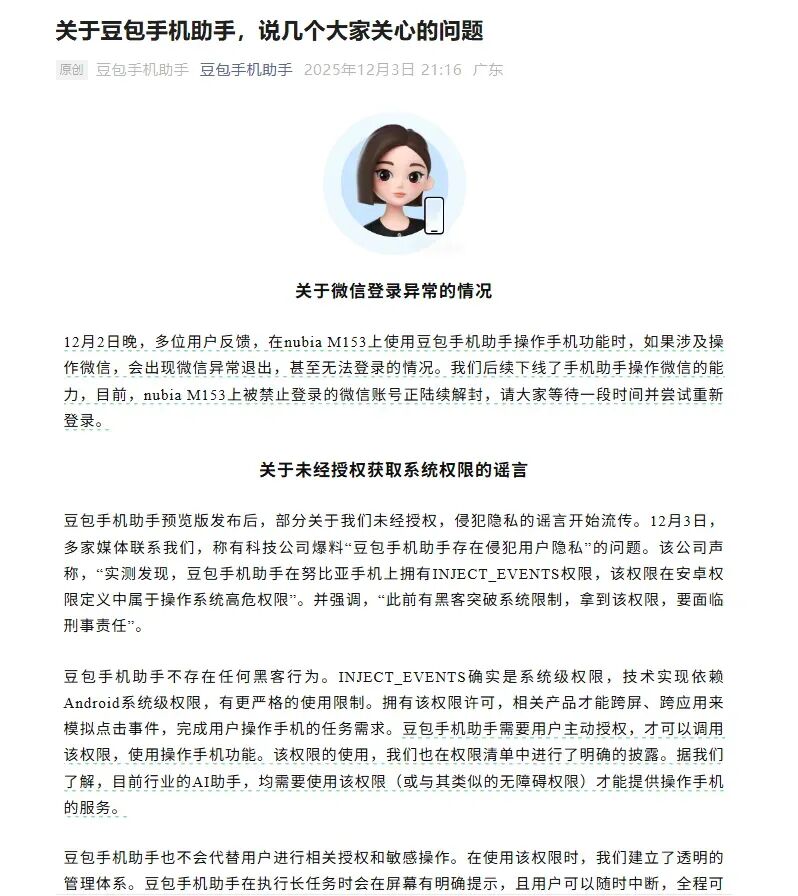 关于豆包手机助手，说几个大家关心的问题

原创 豆包手机助手 豆包手机助手 2025年12月3日 21:16 广东

关于微信登录异常的情况

12月2日晚，多位用户反馈，在nubia M153上使用豆包手机助手操作手机功能时，如果涉及操作微信，会出现微信异常退出，甚至无法登录的情况。我们后续下线了手机助手操作微信的能力，目前，nubia M153上被禁止登录的微信账号正陆续解封，请大家等待一段时间并尝试重新登录。

关于未经授权获取系统权限的谣言

豆包手机助手预览版发布后，部分关于我们未经授权，侵犯隐私的谣言开始流传。12月3日，多家媒体联系我们，称有科技公司爆料“豆包手机助手存在侵犯用户隐私”的问题。该公司声称，“实测发现，豆包手机助手在努比亚手机上拥有INJECT_EVENTS权限，该权限在安卓权限定义中属于操作系统高危权限”。并强调，“此前有黑客突破系统限制，拿到该权限，要面临刑事责任”。

豆包手机助手不存在任何黑客行为。INJECT_EVENTS确实是系统级权限，技术实现依赖Android系统级权限，有更严格的使用限制。拥有该权限许可，相关产品才能跨屏、跨应用来模拟点击事件，完成用户操作手机的任务需求。豆包手机助手需要用户主动授权，才可以调用该权限，使用操作手机功能。该权限的使用，我们也在权限清单中进行了明确的披露。据我们了解，目前行业的AI助手，均需要使用该权限（或与其类似的无障碍权限）才能提供操作手机的服务。

豆包手机助手也不会代替用户进行相关授权和敏感操作。在使用该权限时，我们建立了透明的管理体系。豆包手机助手在执行长任务时会在屏幕有明确提示，且用户可以随时中断，全程可